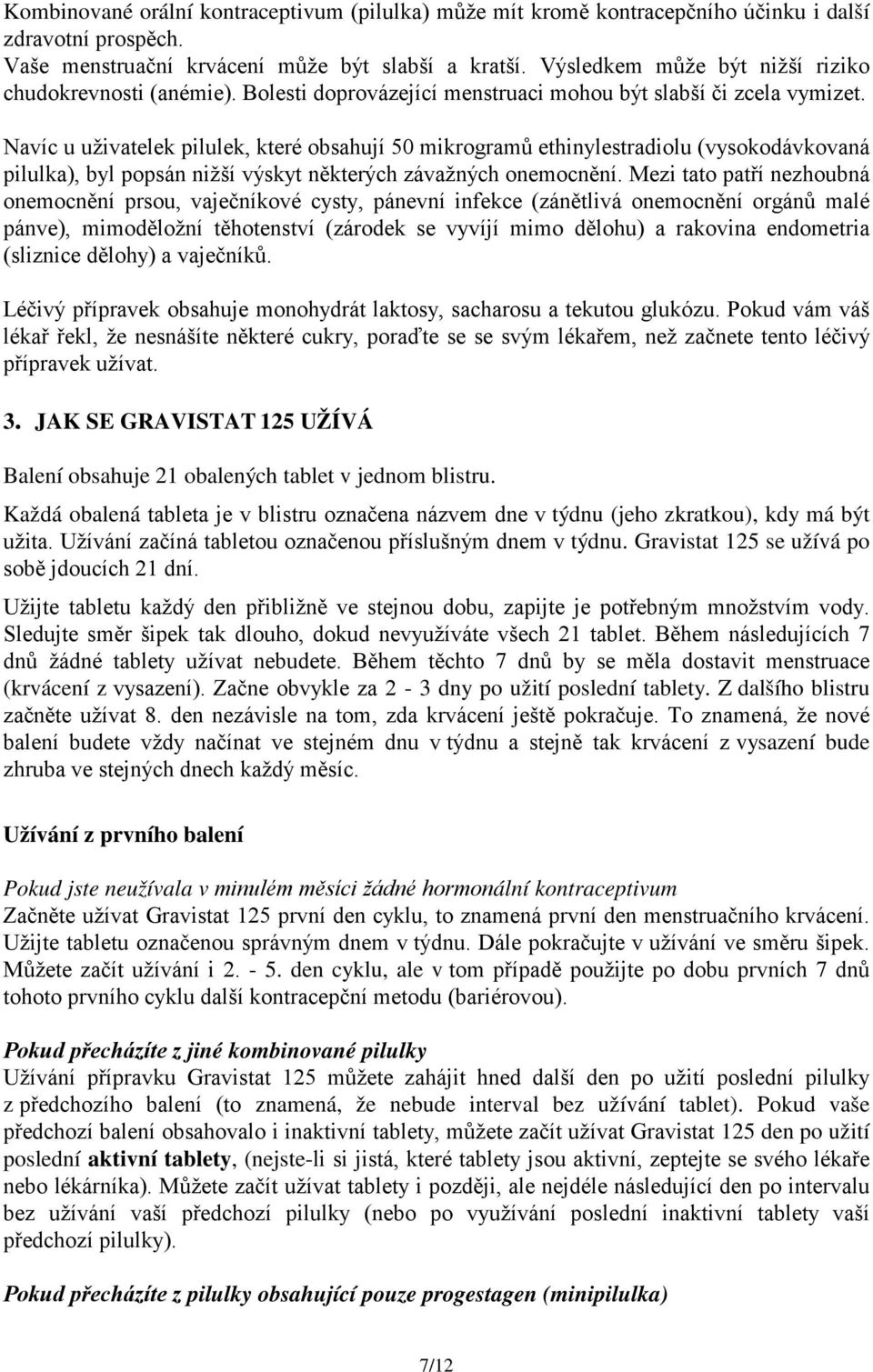 Kombinované orální kontraceptivum (pilulka) může mít kromě kontracepčního účinku i další zdravotní prospěch.
Vaše menstruační krvácení může být slabší a kratší. Výsledkem může být nižší riziko chudokrevnosti (anémie). Bolesti doprovázející menstruaci mohou být slabší či zcela vymizet.

Navíc u uživatelek pilulek, které obsahují 50 mikrogramů ethinylestradiolu (vysokodávkovaná pilulka), byl popsán nižší výskyt některých závažných onemocnění. Mezi tato patří nezhoubná onemocnění prsou, vaječníkové cysty, pánevní infekce (zánětlivá onemocnění orgánů malé pánve), mimoděložní těhotenství (zárodek se vyvíjí mimo dělohu) a rakovina endometria (sliznice dělohy) a vaječníků.

Léčivý přípravek obsahuje monohydrát laktosy, sacharosu a tekutou glukózu. Pokud vám váš lékař řekl, že nesnášíte některé cukry, poraďte se se svým lékařem, než začnete tento léčivý přípravek užívat.

3. JAK SE GRAVISTAT 125 UŽÍVÁ

Balení obsahuje 21 obalených tablet v jednom blistru.

Každá obalená tableta je v blistru označena názvem dne v týdnu (jeho zkratkou), kdy má být užita. Užívání začíná tabletou označenou příslušným dnem v týdnu. Gravistat 125 se užívá po sobě jdoucích 21 dní.

Užijte tabletu každý den přibližně ve stejnou dobu, zapijte je potřebným množstvím vody. Sledujte směr šipek tak dlouho, dokud nevyužíváte všech 21 tablet. Během následujících 7 dnů žádné tablety užívat nebudete. Během těchto 7 dnů by se měla dostavit menstruace (krvácení z vysazení). Začne obvykle za 2 - 3 dny po užití poslední tablety. Z dalšího blistru začněte užívat 8. den nezávisle na tom, zda krvácení ještě pokračuje. To znamená, že nové balení budete vždy načínat ve stejném dnu v týdnu a stejně tak krvácení z vysazení bude zhruba ve stejných dnech každý měsíc.

Užívání z prvního balení

Pokud jste neužívala v minulém měsíci žádné hormonální kontraceptivum
Začněte užívat Gravistat 125 první den cyklu, to znamená první den menstruačního krvácení. Užijte tabletu označenou správným dnem v týdnu. Dále pokračujte v užívání ve směru šipek. Můžete začít užívání i 2. - 5. den cyklu, ale v tom případě použijte po dobu prvních 7 dnů tohoto prvního cyklu další kontracepční metodu (bariérovou).

Pokud přecházíte z jiné kombinované pilulky
Užívání přípravku Gravistat 125 můžete zahájit hned další den po užití poslední pilulky z předchozího balení (to znamená, že nebude interval bez užívání tablet). Pokud vaše předchozí balení obsahovalo i inaktivní tablety, můžete začít užívat Gravistat 125 den po užití poslední aktivní tablety, (nejste-li si jistá, které tablety jsou aktivní, zeptejte se svého lékaře nebo lékárníka). Můžete začít užívat tablety i později, ale nejdéle následující den po intervalu bez užívání vaší předchozí pilulky (nebo po využívání poslední inaktivní tablety vaší předchozí pilulky).

Pokud přecházíte z pilulky obsahující pouze progestagen (minipilulka)

7/12